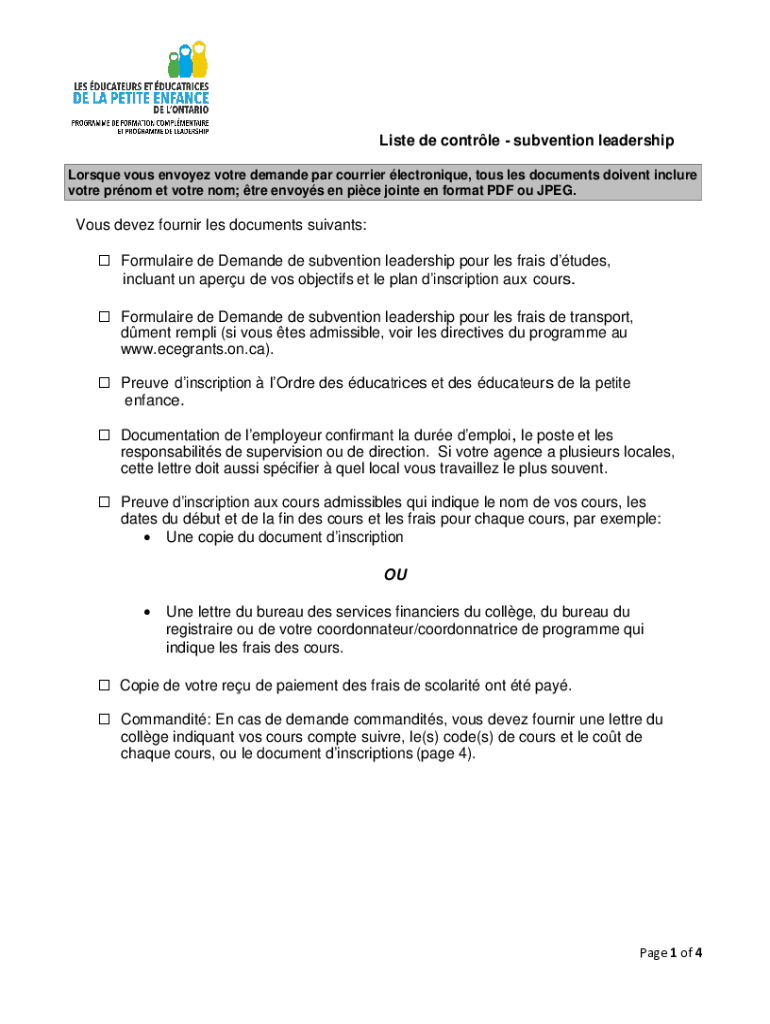 LES ÉDUCATEURS ET ÉDUCATRICES
DE LA PETITE ENFANCE
DE L'ONTARIO
PROGRAMME DE FORMATION COMPLÉMENTAIRE
ET PROGRAMME DE LEADERSHIP

Liste de contrôle - subvention leadership

Lorsque vous envoyez votre demande par courrier électronique, tous les documents doivent inclure votre prénom et votre nom; être envoyés en pièce jointe en format PDF ou JPEG.

Vous devez fournir les documents suivants:

☐ Formulaire de Demande de subvention leadership pour les frais d'études, incluant un aperçu de vos objectifs et le plan d'inscription aux cours.

☐ Formulaire de Demande de subvention leadership pour les frais de transport, dûment rempli (si vous êtes admissible, voir les directives du programme au www.ecegrants.on.ca).

☐ Preuve d'inscription à l'Ordre des éducatrices et des éducateurs de la petite enfance.

☐ Documentation de l'employeur confirmant la durée d'emploi, le poste et les responsabilités de supervision ou de direction. Si votre agence a plusieurs locales, cette lettre doit aussi spécifier à quel local vous travaillez le plus souvent.

☐ Preuve d'inscription aux cours admissibles qui indique le nom de vos cours, les dates du début et de la fin des cours et les frais pour chaque cours, par exemple:
• Une copie du document d'inscription

OU

• Une lettre du bureau des services financiers du collège, du bureau du registraire ou de votre coordonnateur/coordonnatrice de programme qui indique les frais des cours.

☐ Copie de votre reçu de paiement des frais de scolarité ont été payé.

☐ Commandité: En cas de demande commandités, vous devez fournir une lettre du collège indiquant vos cours compte suivre, le(s) code(s) de cours et le coût de chaque cours, ou le document d'inscriptions (page 4).

Page 1 of 4